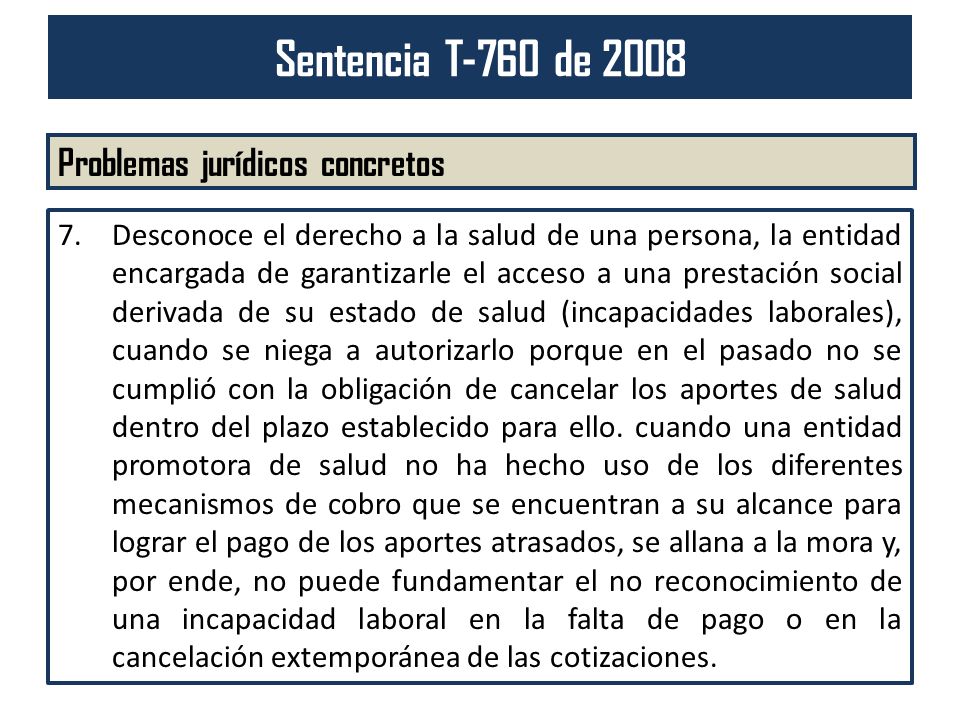 Sentencia T-760 de 2008

Problemas jurídicos concretos

7. Desconoce el derecho a la salud de una persona, la entidad encargada de garantizarle el acceso a una prestación social derivada de su estado de salud (incapacidades laborales), cuando se niega a autorizarlo porque en el pasado no se cumplió con la obligación de cancelar los aportes de salud dentro del plazo establecido para ello. cuando una entidad promotora de salud no ha hecho uso de los diferentes mecanismos de cobro que se encuentran a su alcance para lograr el pago de los aportes atrasados, se allana a la mora y, por ende, no puede fundamentar el no reconocimiento de una incapacidad laboral en la falta de pago o en la cancelación extemporánea de las cotizaciones.